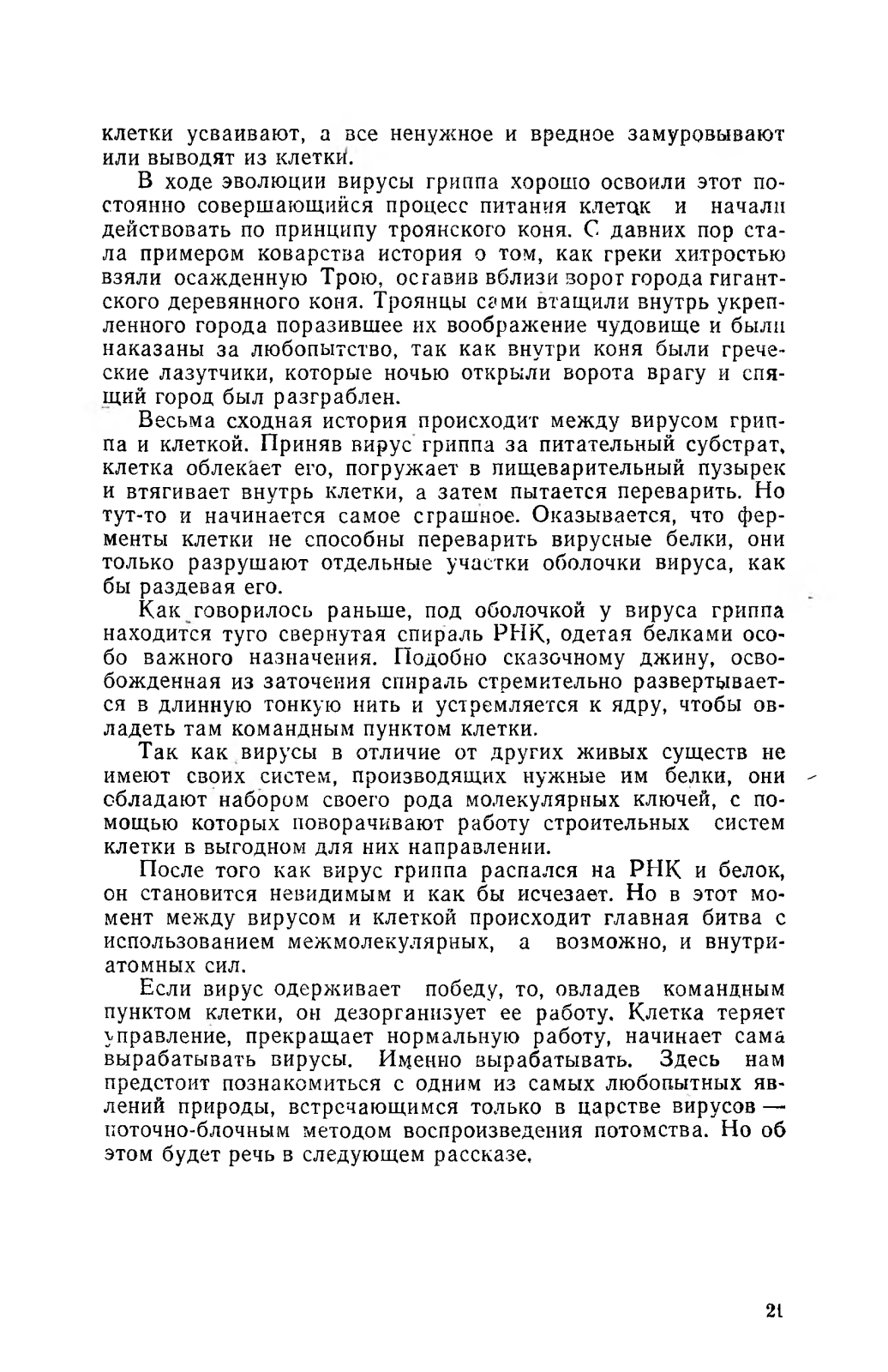 клетки усваивают, а все ненужное и вредное замуровывают или выводят из клетки.

В ходе эволюции вирусы гриппа хорошо освоили этот постоянно совершающийся процесс питания клеток и начали действовать по принципу троянского коня. С давних пор стала примером коварства история о том, как греки хитростью взяли осажденную Трою, оставив вблизи ворот города гигантского деревянного коня. Троянцы сами втащили внутрь укрепленного города поразившее их воображение чудовище и были наказаны за любопытство, так как внутри коня были греческие лазутчики, которые ночью открыли ворота врагу и спящий город был разграблен.

Весьма сходная история происходит между вирусом гриппа и клеткой. Приняв вирус гриппа за питательный субстрат, клетка облекает его, погружает в пищеварительный пузырек и втягивает внутрь клетки, а затем пытается переварить. Но тут-то и начинается самое страшное. Оказывается, что ферменты клетки не способны переварить вирусные белки, они только разрушают отдельные участки оболочки вируса, как бы раздевая его.

Как говорилось раньше, под оболочкой у вируса гриппа находится туго свернутая спираль РНК, одетая белками особо важного назначения. Подобно сказочному джину, освобожденная из заточения спираль стремительно развертывается в длинную тонкую нить и устремляется к ядру, чтобы овладеть там командным пунктом клетки.

Так как вирусы в отличие от других живых существ не имеют своих систем, производящих нужные им белки, они обладают набором своего рода молекулярных ключей, с помощью которых поворачивают работу строительных систем клетки в выгодном для них направлении.

После того как вирус гриппа распался на РНК и белок, он становится невидимым и как бы исчезает. Но в этот момент между вирусом и клеткой происходит главная битва с использованием межмолекулярных, а возможно, и внутриатомных сил.

Если вирус одерживает победу, то, овладев командным пунктом клетки, он дезорганизует ее работу. Клетка теряет управление, прекращает нормальную работу, начинает сама вырабатывать вирусы. Именно вырабатывать. Здесь нам предстоит познакомиться с одним из самых любопытных явлений природы, встречающимся только в царстве вирусов — поточно-блочным методом воспроизведения потомства. Но об этом будет речь в следующем рассказе.

21